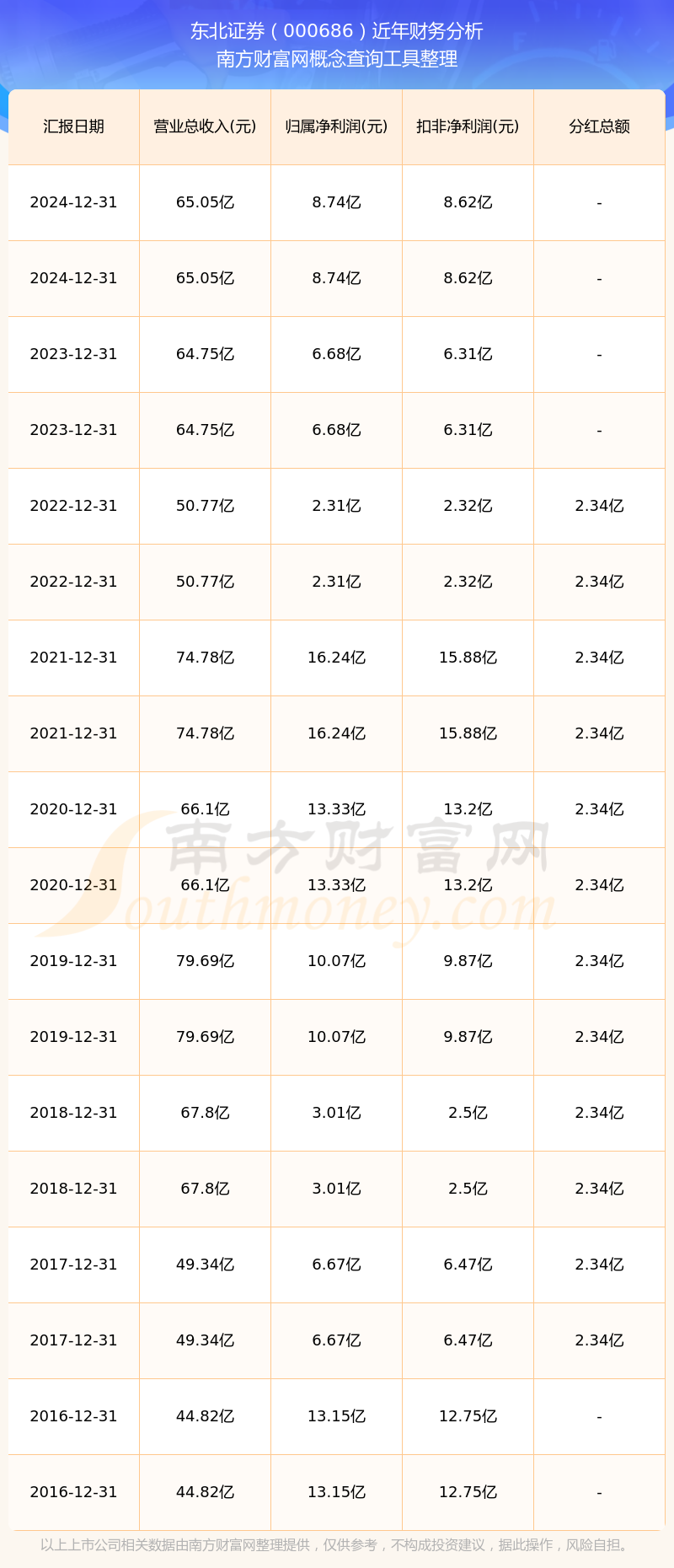 东北证券（000686）近年财务分析
南方财富网概念查询工具整理

| 汇报日期 | 营业总收入(元) | 归属净利润(元) | 扣非净利润(元) | 分红总额 |
|---|---|---|---|---|
| 2024-12-31 | 65.05亿 | 8.74亿 | 8.62亿 | - |
| 2024-12-31 | 65.05亿 | 8.74亿 | 8.62亿 | - |
| 2023-12-31 | 64.75亿 | 6.68亿 | 6.31亿 | - |
| 2023-12-31 | 64.75亿 | 6.68亿 | 6.31亿 | - |
| 2022-12-31 | 50.77亿 | 2.31亿 | 2.32亿 | 2.34亿 |
| 2022-12-31 | 50.77亿 | 2.31亿 | 2.32亿 | 2.34亿 |
| 2021-12-31 | 74.78亿 | 16.24亿 | 15.88亿 | 2.34亿 |
| 2021-12-31 | 74.78亿 | 16.24亿 | 15.88亿 | 2.34亿 |
| 2020-12-31 | 66.1亿 | 13.33亿 | 13.2亿 | 2.34亿 |
| 2020-12-31 | 66.1亿 | 13.33亿 | 13.2亿 | 2.34亿 |
| 2019-12-31 | 79.69亿 | 10.07亿 | 9.87亿 | 2.34亿 |
| 2019-12-31 | 79.69亿 | 10.07亿 | 9.87亿 | 2.34亿 |
| 2018-12-31 | 67.8亿 | 3.01亿 | 2.5亿 | 2.34亿 |
| 2018-12-31 | 67.8亿 | 3.01亿 | 2.5亿 | 2.34亿 |
| 2017-12-31 | 49.34亿 | 6.67亿 | 6.47亿 | 2.34亿 |
| 2017-12-31 | 49.34亿 | 6.67亿 | 6.47亿 | 2.34亿 |
| 2016-12-31 | 44.82亿 | 13.15亿 | 12.75亿 | - |
| 2016-12-31 | 44.82亿 | 13.15亿 | 12.75亿 | - |

以上上市公司相关数据由南方财富网整理提供，仅供参考，不构成投资建议，据此操作，风险自担。

南方财富网
Southmoney.com